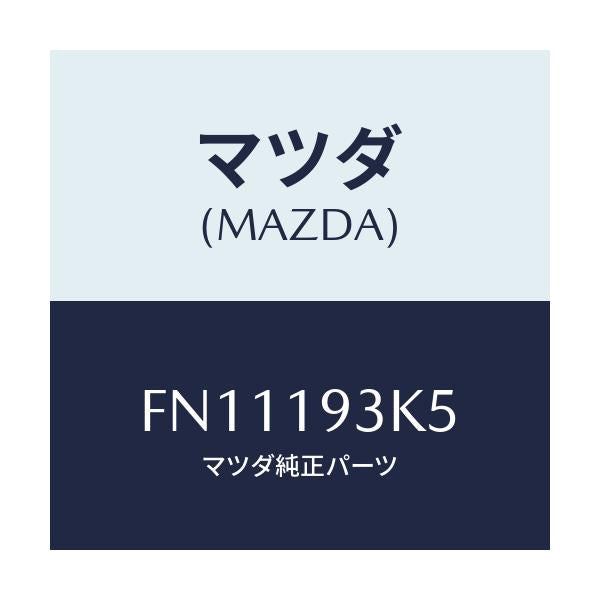 マツダ
(MAZDA)

FN11193K5
マツダ純正パーツ